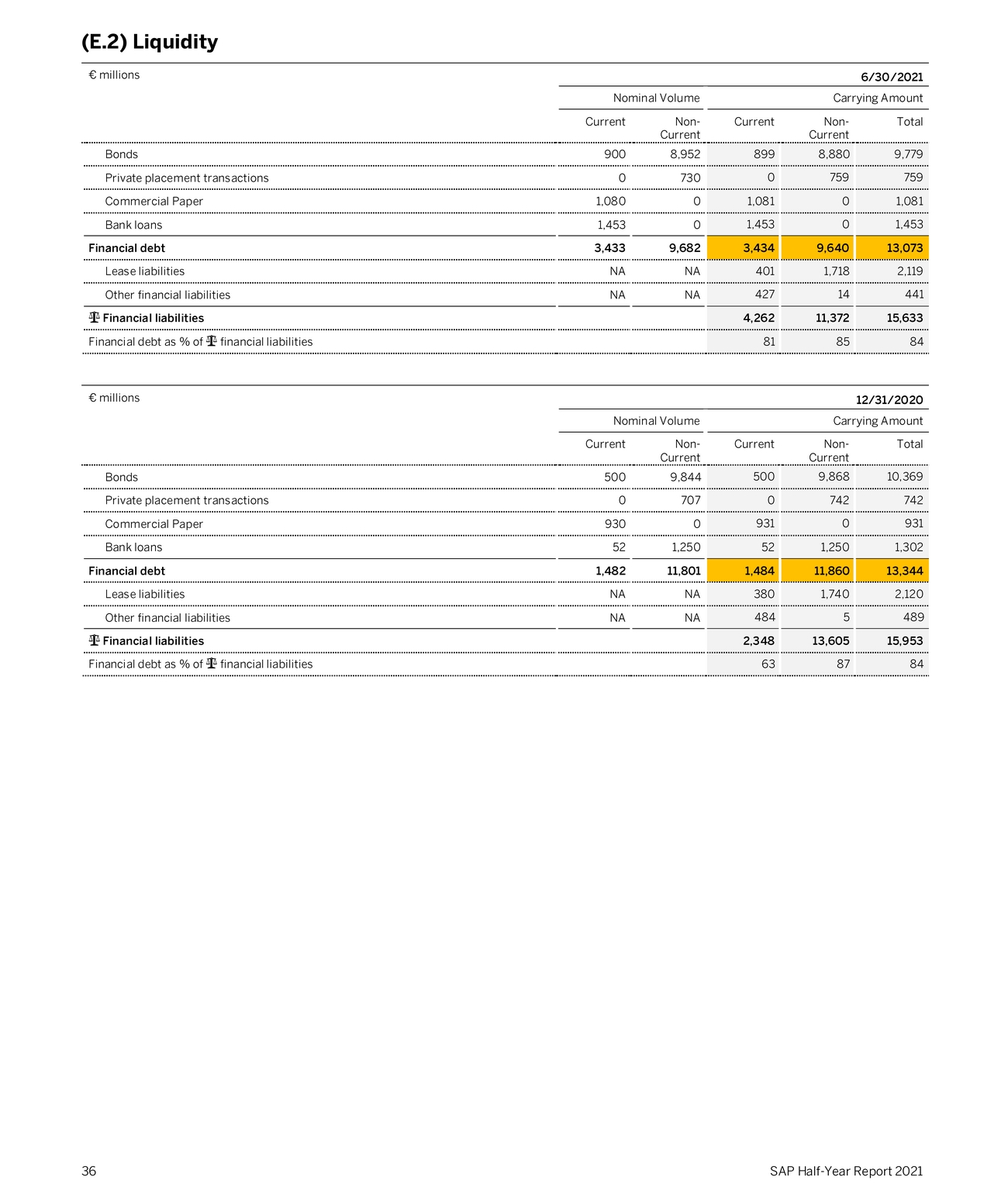 (E.2) Liquidity

| € millions | | | | | 6/30/2021 |
|---|---|---|---|---|---|
| | Nominal Volume | | Carrying Amount | | |
| | Current | Non-Current | Current | Non-Current | Total |
| Bonds | 900 | 8,952 | 899 | 8,880 | 9,779 |
| Private placement transactions | 0 | 730 | 0 | 759 | 759 |
| Commercial Paper | 1,080 | 0 | 1,081 | 0 | 1,081 |
| Bank loans | 1,453 | 0 | 1,453 | 0 | 1,453 |
| Financial debt | 3,433 | 9,682 | 3,434 | 9,640 | 13,073 |
| Lease liabilities | NA | NA | 401 | 1,718 | 2,119 |
| Other financial liabilities | NA | NA | 427 | 14 | 441 |
| Financial liabilities | | | 4,262 | 11,372 | 15,633 |
| Financial debt as % of financial liabilities | | | 81 | 85 | 84 |

| € millions | | | | | 12/31/2020 |
|---|---|---|---|---|---|
| | Nominal Volume | | Carrying Amount | | |
| | Current | Non-Current | Current | Non-Current | Total |
| Bonds | 500 | 9,844 | 500 | 9,868 | 10,369 |
| Private placement transactions | 0 | 707 | 0 | 742 | 742 |
| Commercial Paper | 930 | 0 | 931 | 0 | 931 |
| Bank loans | 52 | 1,250 | 52 | 1,250 | 1,302 |
| Financial debt | 1,482 | 11,801 | 1,484 | 11,860 | 13,344 |
| Lease liabilities | NA | NA | 380 | 1,740 | 2,120 |
| Other financial liabilities | NA | NA | 484 | 5 | 489 |
| Financial liabilities | | | 2,348 | 13,605 | 15,953 |
| Financial debt as % of financial liabilities | | | 63 | 87 | 84 |

36

SAP Half-Year Report 2021